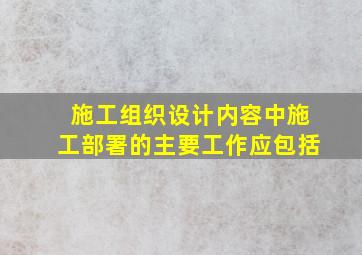 施工组织设计内容中施工部署的主要工作应包括